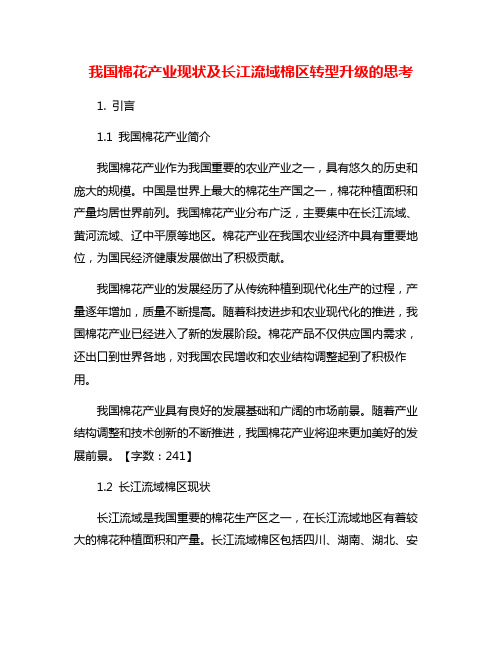 我国棉花产业现状及长江流域棉区转型升级的思考

1. 引言

1.1 我国棉花产业简介

我国棉花产业作为我国重要的农业产业之一，具有悠久的历史和庞大的规模。中国是世界上最大的棉花生产国之一，棉花种植面积和产量均居世界前列。我国棉花产业分布广泛，主要集中在长江流域、黄河流域、辽中平原等地区。棉花产业在我国农业经济中具有重要地位，为国民经济健康发展做出了积极贡献。

我国棉花产业的发展经历了从传统种植到现代化生产的过程，产量逐年增加，质量不断提高。随着科技进步和农业现代化的推进，我国棉花产业已经进入了新的发展阶段。棉花产品不仅供应国内需求，还出口到世界各地，对我国农民增收和农业结构调整起到了积极作用。

我国棉花产业具有良好的发展基础和广阔的市场前景。随着产业结构调整和技术创新的不断推进，我国棉花产业将迎来更加美好的发展前景。【字数：241】

1.2 长江流域棉区现状

长江流域是我国重要的棉花生产区之一，在长江流域地区有着较大的棉花种植面积和产量。长江流域棉区包括四川、湖南、湖北、安